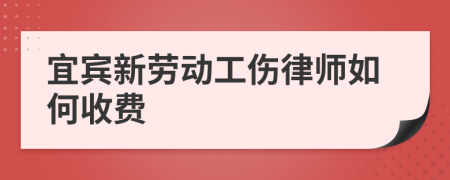 宜宾新劳动工伤律师如何收费